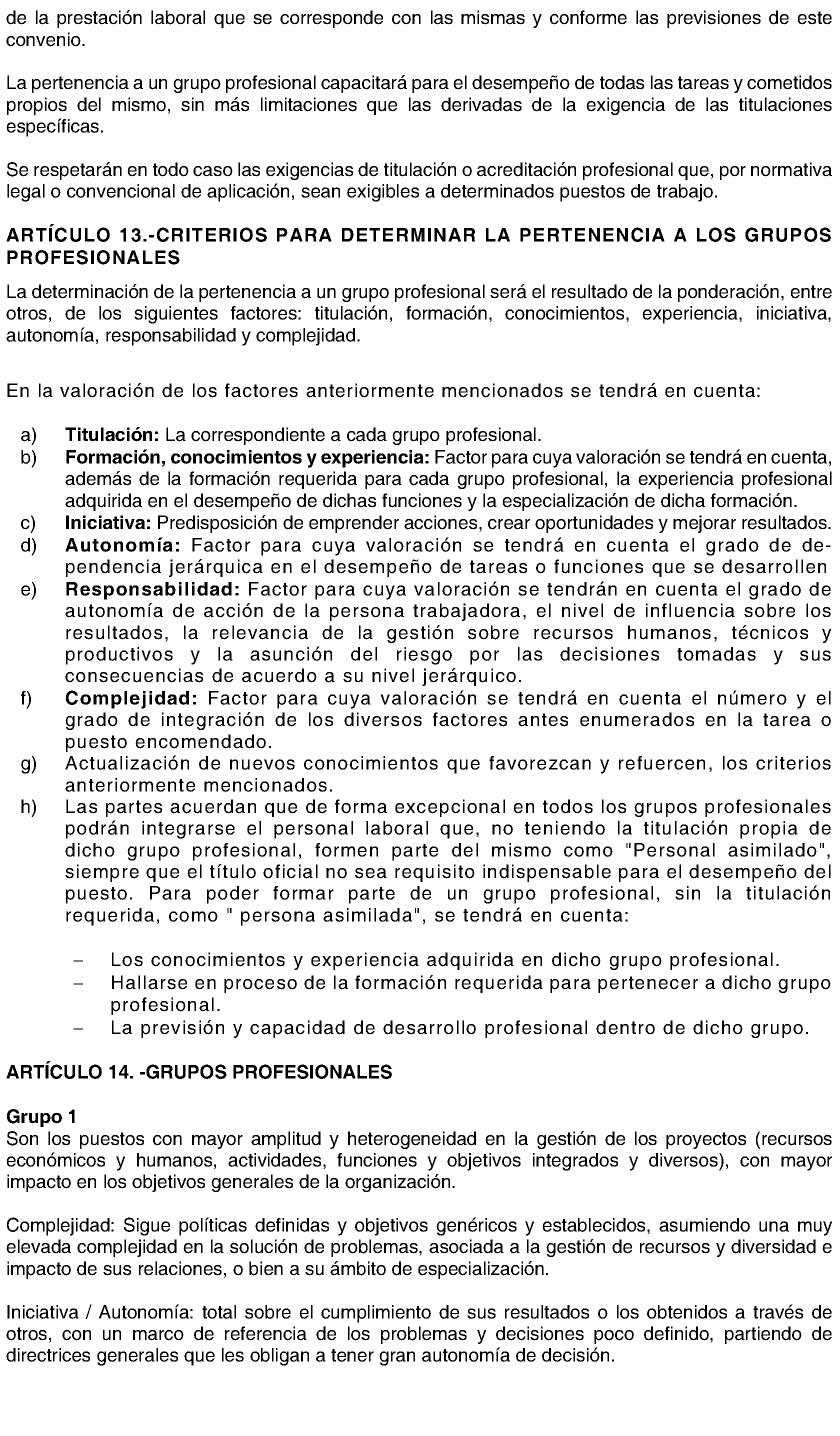 de la prestación laboral que se corresponde con las mismas y conforme las previsiones de este convenio.

La pertenencia a un grupo profesional capacitará para el desempeño de todas las tareas y cometidos propios del mismo, sin más limitaciones que las derivadas de la exigencia de las titulaciones específicas.

Se respetarán en todo caso las exigencias de titulación o acreditación profesional que, por normativa legal o convencional de aplicación, sean exigibles a determinados puestos de trabajo.

ARTÍCULO 13.-CRITERIOS PARA DETERMINAR LA PERTENENCIA A LOS GRUPOS PROFESIONALES

La determinación de la pertenencia a un grupo profesional será el resultado de la ponderación, entre otros, de los siguientes factores: titulación, formación, conocimientos, experiencia, iniciativa, autonomía, responsabilidad y complejidad.

En la valoración de los factores anteriormente mencionados se tendrá en cuenta:

a) Titulación: La correspondiente a cada grupo profesional.
b) Formación, conocimientos y experiencia: Factor para cuya valoración se tendrá en cuenta, además de la formación requerida para cada grupo profesional, la experiencia profesional adquirida en el desempeño de dichas funciones y la especialización de dicha formación.
c) Iniciativa: Predisposición de emprender acciones, crear oportunidades y mejorar resultados.
d) Autonomía: Factor para cuya valoración se tendrá en cuenta el grado de dependencia jerárquica en el desempeño de tareas o funciones que se desarrollen
e) Responsabilidad: Factor para cuya valoración se tendrán en cuenta el grado de autonomía de acción de la persona trabajadora, el nivel de influencia sobre los resultados, la relevancia de la gestión sobre recursos humanos, técnicos y productivos y la asunción del riesgo por las decisiones tomadas y sus consecuencias de acuerdo a su nivel jerárquico.
f) Complejidad: Factor para cuya valoración se tendrá en cuenta el número y el grado de integración de los diversos factores antes enumerados en la tarea o puesto encomendado.
g) Actualización de nuevos conocimientos que favorezcan y refuercen, los criterios anteriormente mencionados.
h) Las partes acuerdan que de forma excepcional en todos los grupos profesionales podrán integrarse el personal laboral que, no teniendo la titulación propia de dicho grupo profesional, formen parte del mismo como "Personal asimilado", siempre que el título oficial no sea requisito indispensable para el desempeño del puesto. Para poder formar parte de un grupo profesional, sin la titulación requerida, como " persona asimilada", se tendrá en cuenta:

– Los conocimientos y experiencia adquirida en dicho grupo profesional.
– Hallarse en proceso de la formación requerida para pertenecer a dicho grupo profesional.
– La previsión y capacidad de desarrollo profesional dentro de dicho grupo.

ARTÍCULO 14. -GRUPOS PROFESIONALES

Grupo 1
Son los puestos con mayor amplitud y heterogeneidad en la gestión de los proyectos (recursos económicos y humanos, actividades, funciones y objetivos integrados y diversos), con mayor impacto en los objetivos generales de la organización.

Complejidad: Sigue políticas definidas y objetivos genéricos y establecidos, asumiendo una muy elevada complejidad en la solución de problemas, asociada a la gestión de recursos y diversidad e impacto de sus relaciones, o bien a su ámbito de especialización.

Iniciativa / Autonomía: total sobre el cumplimiento de sus resultados o los obtenidos a través de otros, con un marco de referencia de los problemas y decisiones poco definido, partiendo de directrices generales que les obligan a tener gran autonomía de decisión.